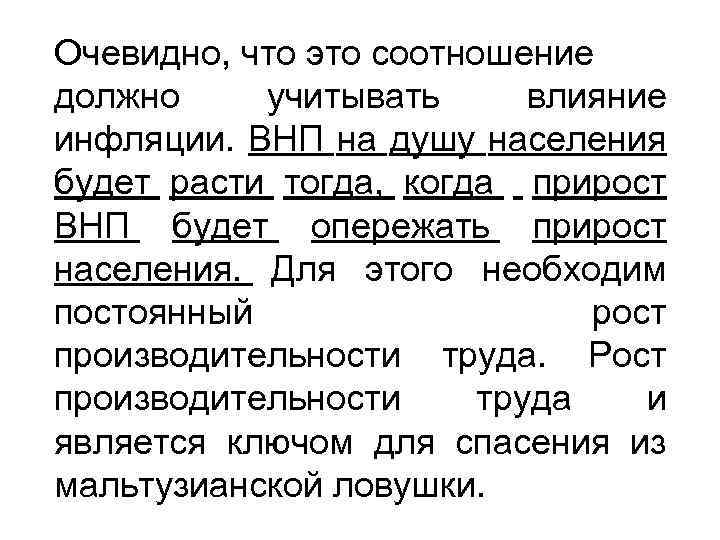 Очевидно, что это соотношение должно учитывать влияние инфляции. ВНП на душу населения будет расти тогда, когда прирост ВНП будет опережать прирост населения. Для этого необходим постоянный рост производительности труда. Рост производительности труда и является ключом для спасения из мальтузианской ловушки.